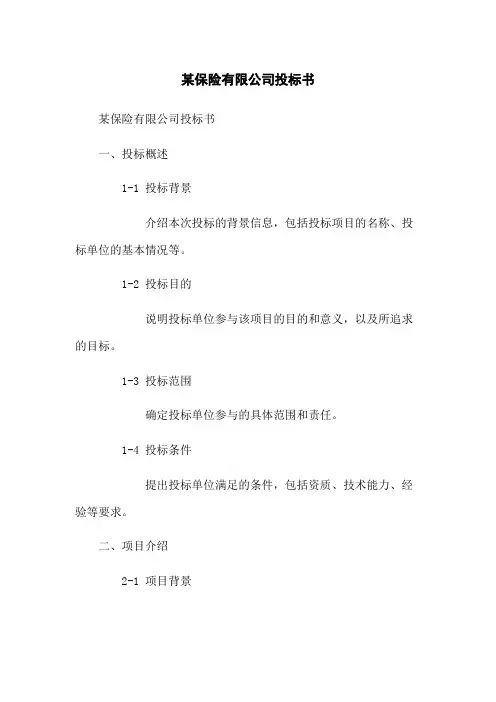 某保险有限公司投标书

某保险有限公司投标书

一、投标概述

1-1 投标背景

介绍本次投标的背景信息，包括投标项目的名称、投标单位的基本情况等。

1-2 投标目的

说明投标单位参与该项目的目的和意义，以及所追求的目标。

1-3 投标范围

确定投标单位参与的具体范围和责任。

1-4 投标条件

提出投标单位满足的条件，包括资质、技术能力、经验等要求。

二、项目介绍

2-1 项目背景